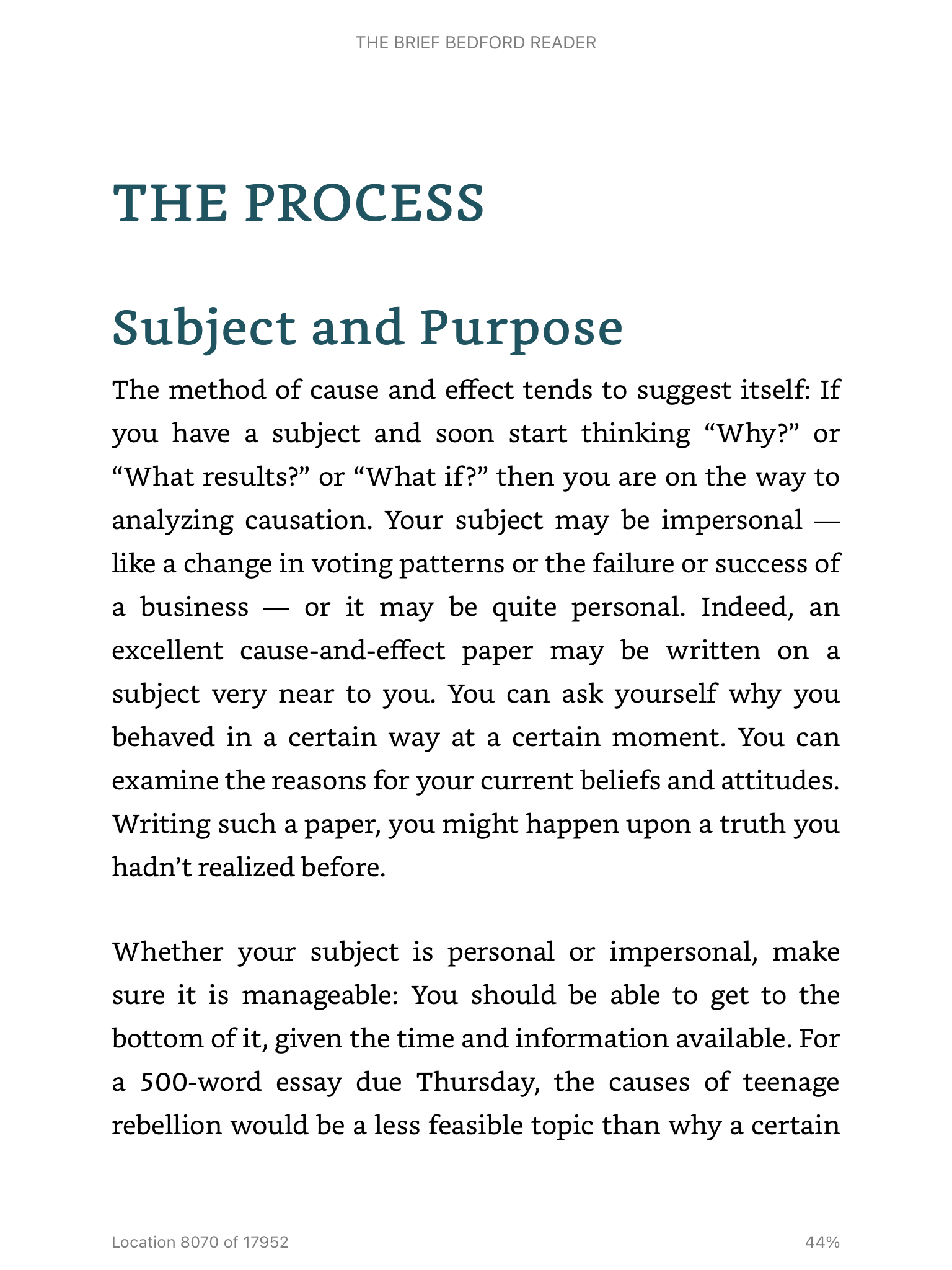 THE BRIEF BEDFORD READER

THE PROCESS

Subject and Purpose

The method of cause and effect tends to suggest itself: If you have a subject and soon start thinking “Why?” or “What results?” or “What if?” then you are on the way to analyzing causation. Your subject may be impersonal — like a change in voting patterns or the failure or success of a business — or it may be quite personal. Indeed, an excellent cause-and-effect paper may be written on a subject very near to you. You can ask yourself why you behaved in a certain way at a certain moment. You can examine the reasons for your current beliefs and attitudes. Writing such a paper, you might happen upon a truth you hadn’t realized before.

Whether your subject is personal or impersonal, make sure it is manageable: You should be able to get to the bottom of it, given the time and information available. For a 500-word essay due Thursday, the causes of teenage rebellion would be a less feasible topic than why a certain

Location 8070 of 17952

44%